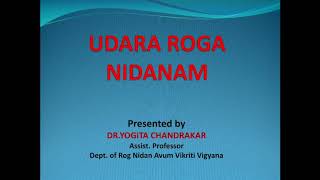 UDARA ROGA NIDANAM

Presented by
DR.YOGITA CHANDRAKAR
Assist. Professor
Dept. of Rog Nidan Avum Vikriti Vigyana